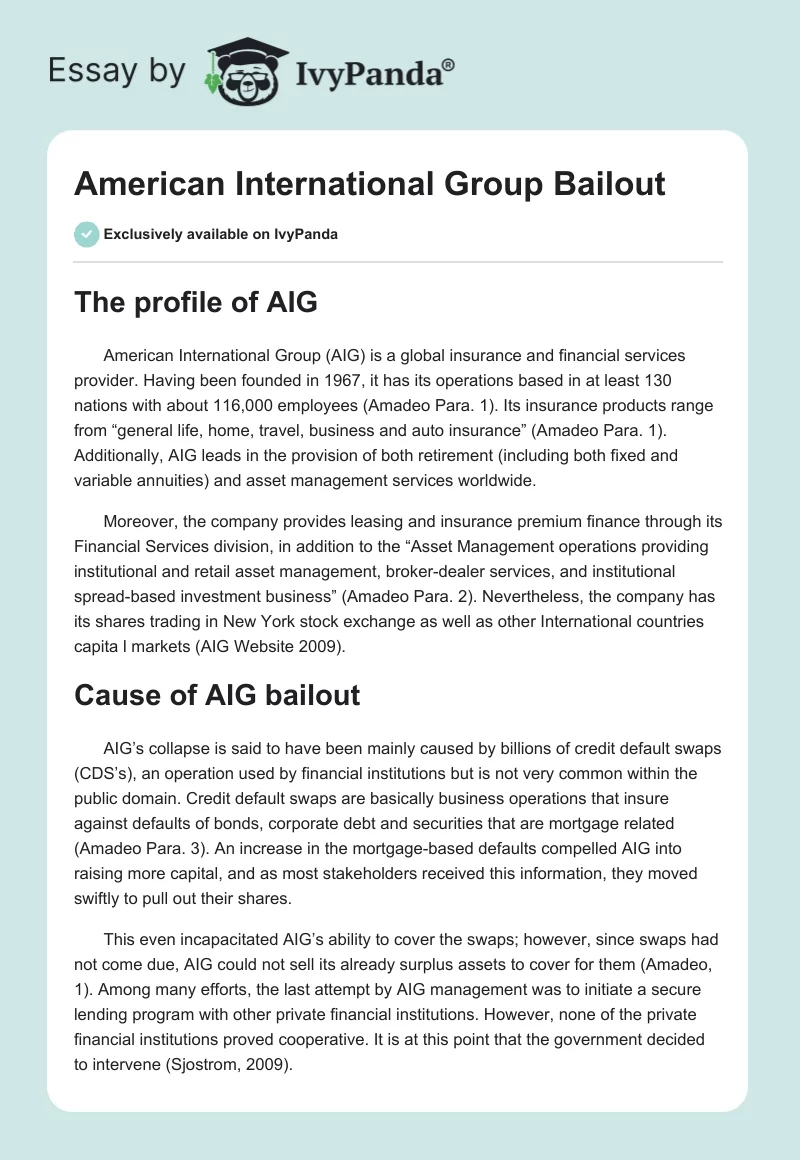 Essay by IvyPanda®

American International Group Bailout

Exclusively available on IvyPanda

The profile of AIG

American International Group (AIG) is a global insurance and financial services provider. Having been founded in 1967, it has its operations based in at least 130 nations with about 116,000 employees (Amadeo Para. 1). Its insurance products range from “general life, home, travel, business and auto insurance” (Amadeo Para. 1). Additionally, AIG leads in the provision of both retirement (including both fixed and variable annuities) and asset management services worldwide.

Moreover, the company provides leasing and insurance premium finance through its Financial Services division, in addition to the “Asset Management operations providing institutional and retail asset management, broker-dealer services, and institutional spread-based investment business” (Amadeo Para. 2). Nevertheless, the company has its shares trading in New York stock exchange as well as other International countries capita l markets (AIG Website 2009).

Cause of AIG bailout

AIG’s collapse is said to have been mainly caused by billions of credit default swaps (CDS’s), an operation used by financial institutions but is not very common within the public domain. Credit default swaps are basically business operations that insure against defaults of bonds, corporate debt and securities that are mortgage related (Amadeo Para. 3). An increase in the mortgage-based defaults compelled AIG into raising more capital, and as most stakeholders received this information, they moved swiftly to pull out their shares.

This even incapacitated AIG’s ability to cover the swaps; however, since swaps had not come due, AIG could not sell its already surplus assets to cover for them (Amadeo, 1). Among many efforts, the last attempt by AIG management was to initiate a secure lending program with other private financial institutions. However, none of the private financial institutions proved cooperative. It is at this point that the government decided to intervene (Sjostrom, 2009).